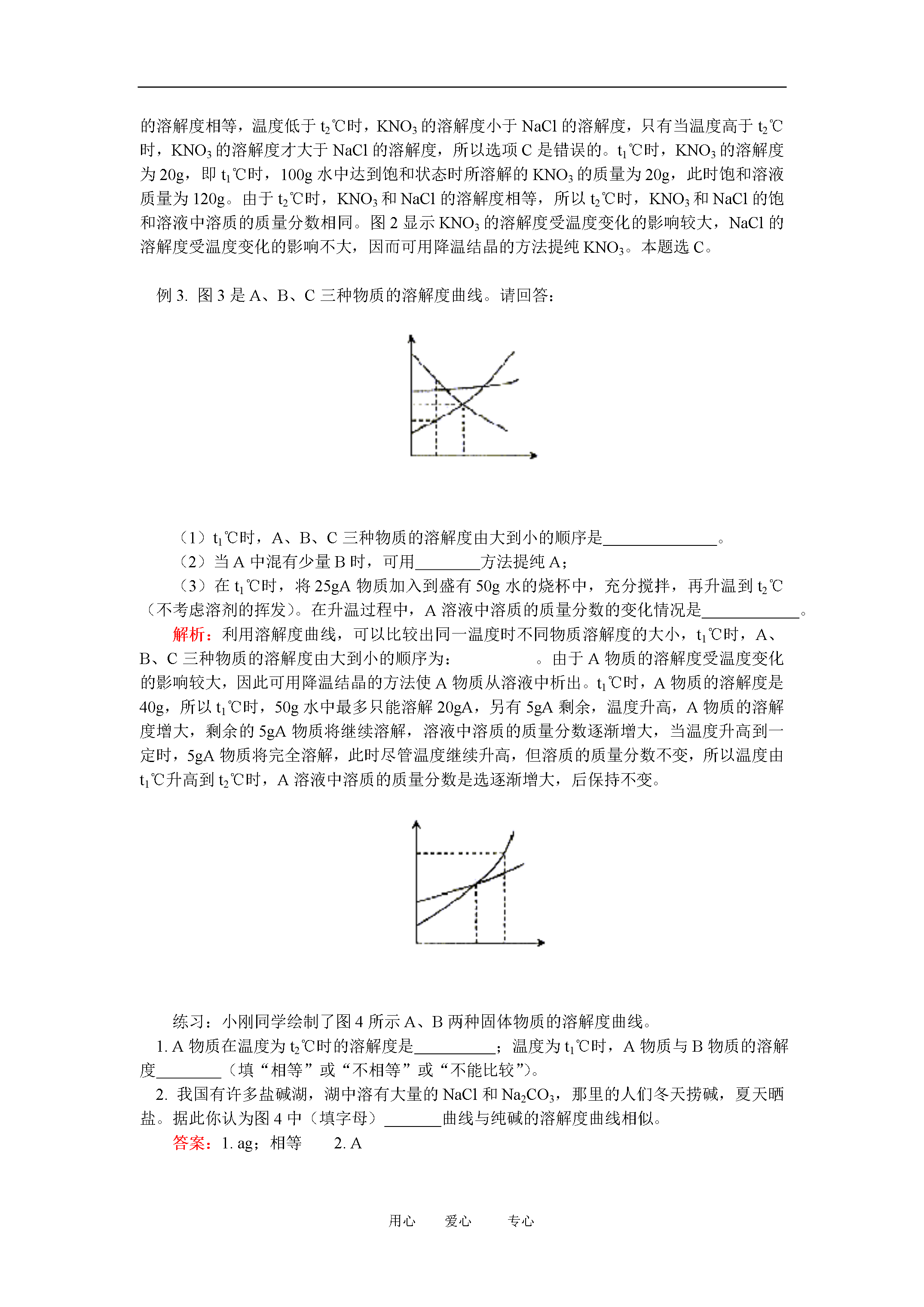 的溶解度相等，温度低于 $t_2$℃时，$KNO_3$ 的溶解度小于 NaCl 的溶解度，只有当温度高于 $t_2$℃时，$KNO_3$ 的溶解度才大于 NaCl 的溶解度，所以选项 C 是错误的。$t_1$℃时，$KNO_3$ 的溶解度为 20g，即 $t_1$℃时，100g 水中达到饱和状态时所溶解的 $KNO_3$ 的质量为 20g，此时饱和溶液质量为 120g。由于 $t_2$℃时，$KNO_3$ 和 NaCl 的溶解度相等，所以 $t_2$℃时，$KNO_3$ 和 NaCl 的饱和溶液中溶质的质量分数相同。图 2 显示 $KNO_3$ 的溶解度受温度变化的影响较大，NaCl 的溶解度受温度变化的影响不大，因而可用降温结晶的方法提纯 $KNO_3$。本题选 C。

例 3. 图 3 是 A、B、C 三种物质的溶解度曲线。请回答：

（1）$t_1$℃时，A、B、C 三种物质的溶解度由大到小的顺序是______________。
（2）当 A 中混有少量 B 时，可用________方法提纯 A；
（3）在 $t_1$℃时，将 25gA 物质加入到盛有 50g 水的烧杯中，充分搅拌，再升温到 $t_2$℃（不考虑溶剂的挥发）。在升温过程中，A 溶液中溶质的质量分数的变化情况是____________。

解析：利用溶解度曲线，可以比较出同一温度时不同物质溶解度的大小，$t_1$℃时，A、B、C 三种物质的溶解度由大到小的顺序为：　　　　。由于 A 物质的溶解度受温度变化的影响较大，因此可用降温结晶的方法使 A 物质从溶液中析出。$t_1$℃时，A 物质的溶解度是 40g，所以 $t_1$℃时，50g 水中最多只能溶解 20gA，另有 5gA 剩余，温度升高，A 物质的溶解度增大，剩余的 5gA 物质将继续溶解，溶液中溶质的质量分数逐渐增大，当温度升高到一定时，5gA 物质将完全溶解，此时尽管温度继续升高，但溶质的质量分数不变，所以温度由 $t_1$℃升高到 $t_2$℃时，A 溶液中溶质的质量分数是选逐渐增大，后保持不变。

练习：小刚同学绘制了图 4 所示 A、B 两种固体物质的溶解度曲线。
1. A 物质在温度为 $t_2$℃时的溶解度是__________；温度为 $t_1$℃时，A 物质与 B 物质的溶解度________（填“相等”或“不相等”或“不能比较”）。
2. 我国有许多盐碱湖，湖中溶有大量的 NaCl 和 $Na_2CO_3$，那里的人们冬天捞碱，夏天晒盐。据此你认为图 4 中（填字母）_______曲线与纯碱的溶解度曲线相似。
答案：1. ag；相等　　2. A

用心　　爱心　　专心